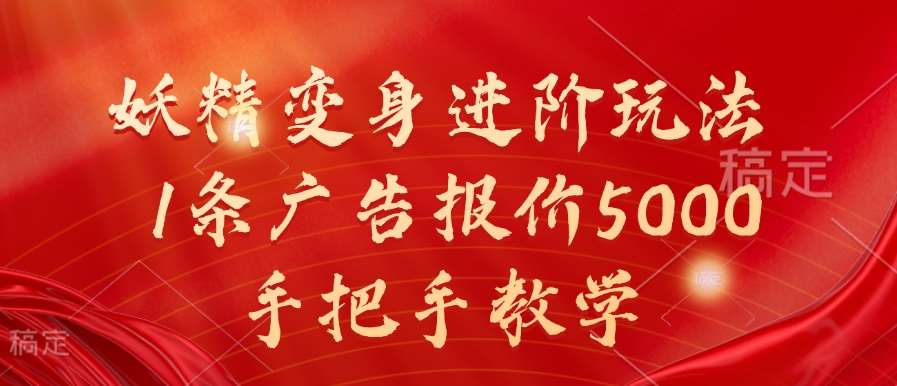 妖精变身进阶玩法
1条广告报价5000
手把手教学

稿定

稿定

稿定